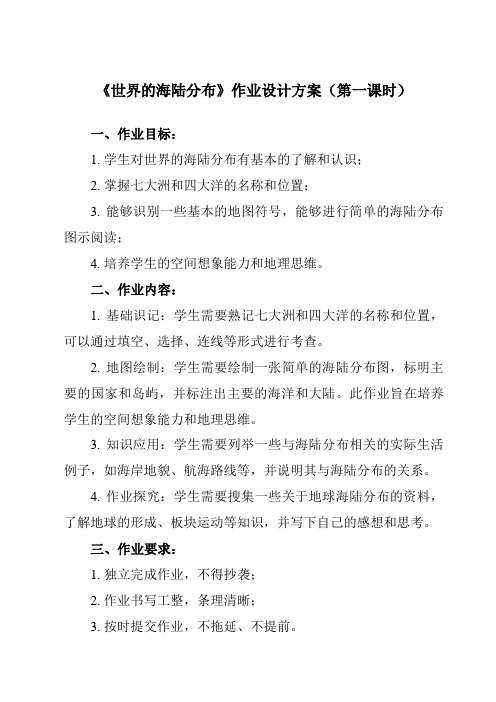 《世界的海陆分布》作业设计方案（第一课时）

一、作业目标：

1. 学生对世界的海陆分布有基本的了解和认识；

2. 掌握七大洲和四大洋的名称和位置；

3. 能够识别一些基本的地图符号，能够进行简单的海陆分布图示阅读；

4. 培养学生的空间想象能力和地理思维。

二、作业内容：

1. 基础识记：学生需要熟记七大洲和四大洋的名称和位置，可以通过填空、选择、连线等形式进行考查。

2. 地图绘制：学生需要绘制一张简单的海陆分布图，标明主要的国家和岛屿，并标注出主要的海洋和大陆。此作业旨在培养学生的空间想象能力和地理思维。

3. 知识应用：学生需要列举一些与海陆分布相关的实际生活例子，如海岸地貌、航海路线等，并说明其与海陆分布的关系。

4. 作业探究：学生需要搜集一些关于地球海陆分布的资料，了解地球的形成、板块运动等知识，并写下自己的感想和思考。

三、作业要求：

1. 独立完成作业，不得抄袭；

2. 作业书写工整，条理清晰；

3. 按时提交作业，不拖延、不提前。